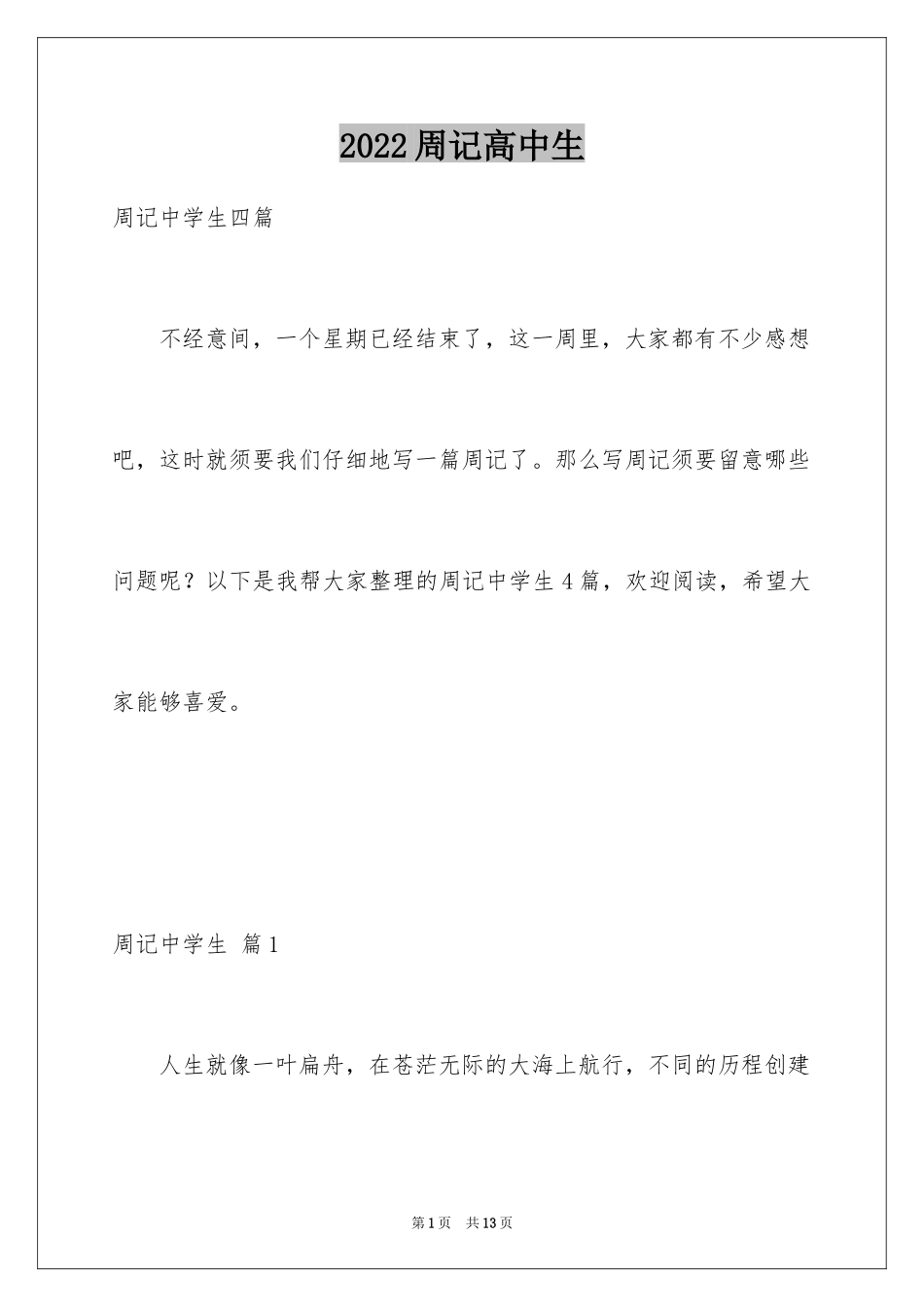 2022周记高中生

周记中学生四篇

不经意间，一个星期已经结束了，这一周里，大家都有不少感想吧，这时就须要我们仔细地写一篇周记了。那么写周记须要留意哪些问题呢？以下是我帮大家整理的周记中学生4篇，欢迎阅读，希望大家能够喜爱。

周记中学生 篇1

人生就像一叶扁舟，在苍茫无际的大海上航行，不同的历程创建

第1页 共13页